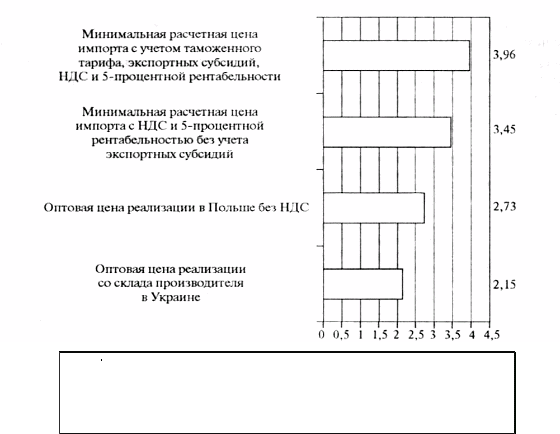 Минимальная расчетная цена импорта с учетом таможенного тарифа, экспортных субсидий, НДС и 5-процентной рентабельности

3,96

Минимальная расчетная цена импорта с НДС и 5-процентной рентабельностью без учета экспортных субсидий

3,45

Оптовая цена реализации в Польше без НДС

2,73

Оптовая цена реализации со склада производителя в Украине

2,15

0 0,5 1 1,5 2 2,5 3 3,5 4 4,5